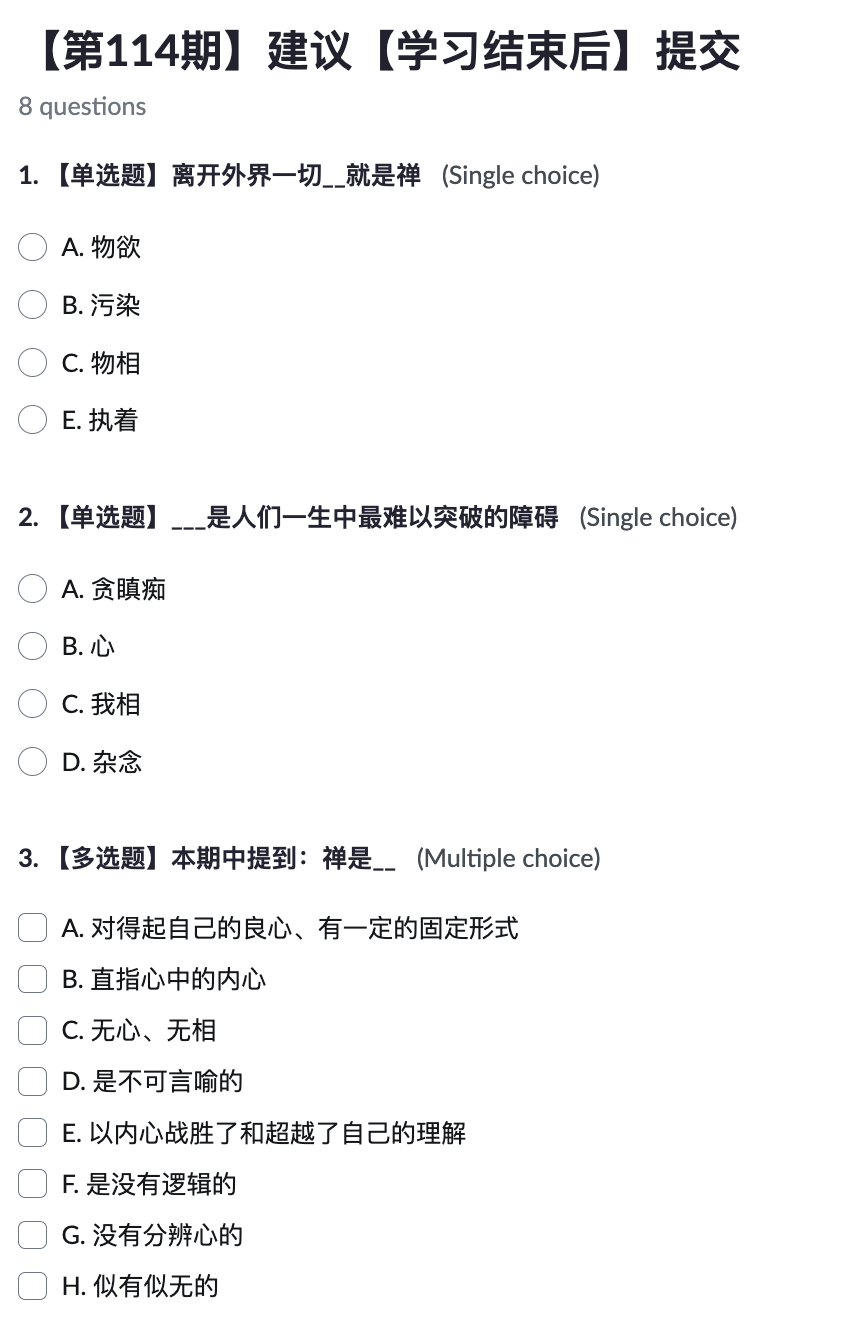 【第114期】建议【学习结束后】提交
8 questions

1. 【单选题】离开外界一切__就是禅 (Single choice)

A. 物欲

B. 污染

C. 物相

E. 执着

2. 【单选题】___是人们一生中最难以突破的障碍 (Single choice)

A. 贪瞋痴

B. 心

C. 我相

D. 杂念

3. 【多选题】本期中提到：禅是__ (Multiple choice)

A. 对得起自己的良心、有一定的固定形式

B. 直指心中的内心

C. 无心、无相

D. 是不可言喻的

E. 以内心战胜了和超越了自己的理解

F. 是没有逻辑的

G. 没有分辨心的

H. 似有似无的